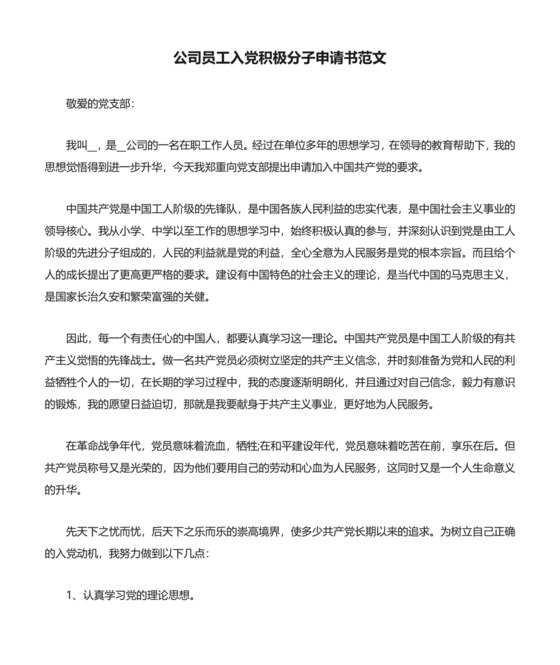 公司员工入党积极分子申请书范文

敬爱的党支部：

我叫__，是__公司的一名在职工作人员。经过在单位多年的思想学习，在领导的教育帮助下，我的思想觉悟得到进一步升华，今天我郑重向党支部提出申请加入中国共产党的要求。

中国共产党是中国工人阶级的先锋队，是中国各族人民利益的忠实代表，是中国社会主义事业的领导核心。我从小学、中学以至工作的思想学习中，始终积极认真的参与，并深刻认识到党是由工人阶级的先进分子组成的，人民的利益就是党的利益，全心全意为人民服务是党的根本宗旨。而且给个人的成长提出了更高更严格的要求。建设有中国特色的社会主义的理论，是当代中国的马克思主义，是国家长治久安和繁荣富强的关健。

因此，每一个有责任心的中国人，都要认真学习这一理论。中国共产党员是中国工人阶级的有共产主义觉悟的先锋战士。做一名共产党员必须树立坚定的共产主义信念，并时刻准备为党和人民的利益牺牲个人的一切，在长期的学习过程中，我的态度逐渐明朗化，并且通过对自己信念，毅力有意识的锻炼，我的愿望日益迫切，那就是我要献身于共产主义事业，更好地为人民服务。

在革命战争年代，党员意味着流血，牺牲;在和平建设年代，党员意味着吃苦在前，享乐在后。但共产党员称号又是光荣的，因为他们要用自己的劳动和心血为人民服务，这同时又是一个人生命意义的升华。

先天下之忧而忧，后天下之乐而乐的崇高境界，使多少共产党长期以来的追求。为树立自己正确的入党动机，我努力做到以下几点：

1、认真学习党的理论思想。